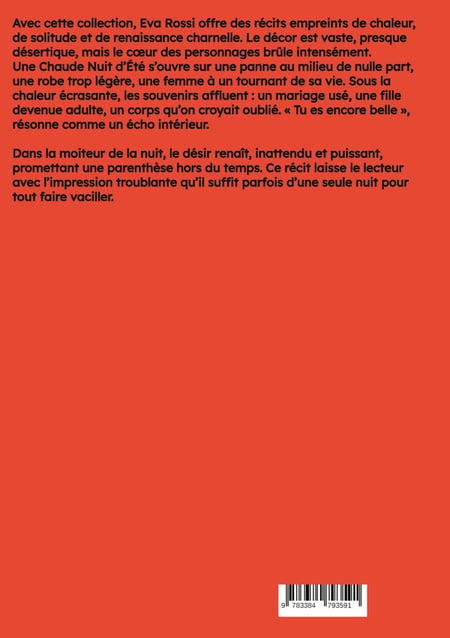 Avec cette collection, Eva Rossi offre des récits empreints de chaleur, de solitude et de renaissance charnelle. Le décor est vaste, presque désertique, mais le cœur des personnages brûle intensément.
Une Chaude Nuit d'Été s'ouvre sur une panne au milieu de nulle part, une robe trop légère, une femme à un tournant de sa vie. Sous la chaleur écrasante, les souvenirs affluent : un mariage usé, une fille devenue adulte, un corps qu'on croyait oublié. « Tu es encore belle », résonne comme un écho intérieur.

Dans la moiteur de la nuit, le désir renaît, inattendu et puissant, promettant une parenthèse hors du temps. Ce récit laisse le lecteur avec l'impression troublante qu'il suffit parfois d'une seule nuit pour tout faire vaciller.

9 783384 793591